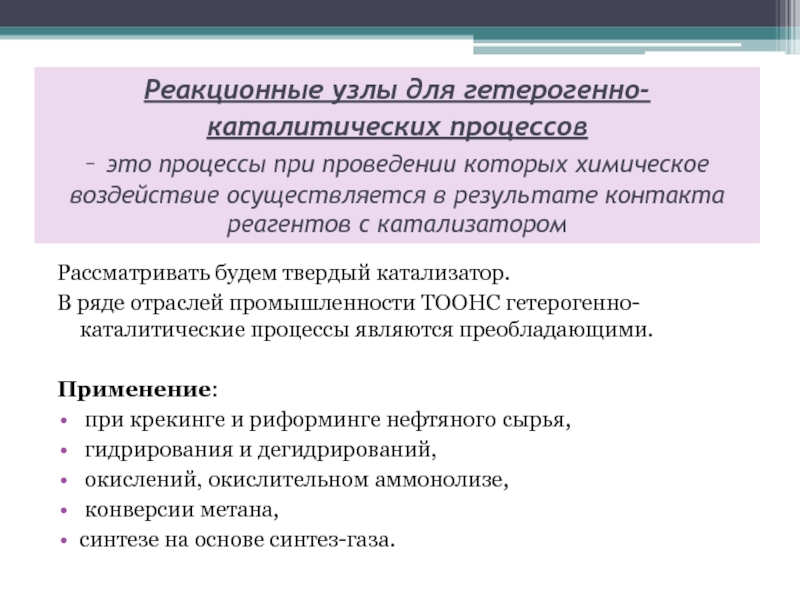 Реакционные узлы для гетерогенно-каталитических процессов – это процессы при проведении которых химическое воздействие осуществляется в результате контакта реагентов с катализатором

Рассматривать будем твердый катализатор.
В ряде отраслей промышленности ТООНС гетерогенно-каталитические процессы являются преобладающими.

Применение:
• при крекинге и риформинге нефтяного сырья,
• гидрирования и дегидрирований,
• окислений, окислительном аммонолизе,
• конверсии метана,
• синтезе на основе синтез-газа.